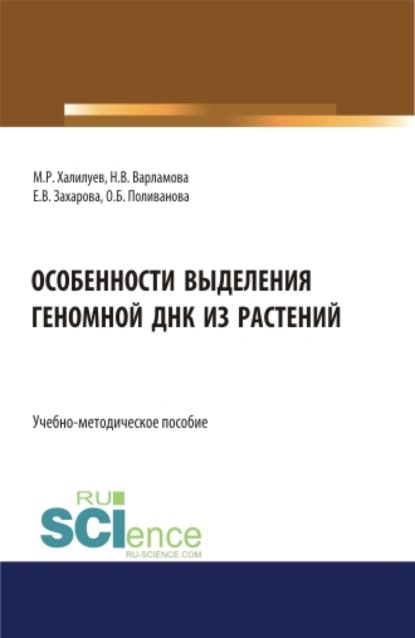 М.Р. Халилуев, Н.В. Варламова
Е.В. Захарова, О.Б. Поливанова

ОСОБЕННОСТИ ВЫДЕЛЕНИЯ ГЕНОМНОЙ ДНК ИЗ РАСТЕНИЙ

Учебно-методическое пособие

RU
SCIence
RU-SCIENCE.COM